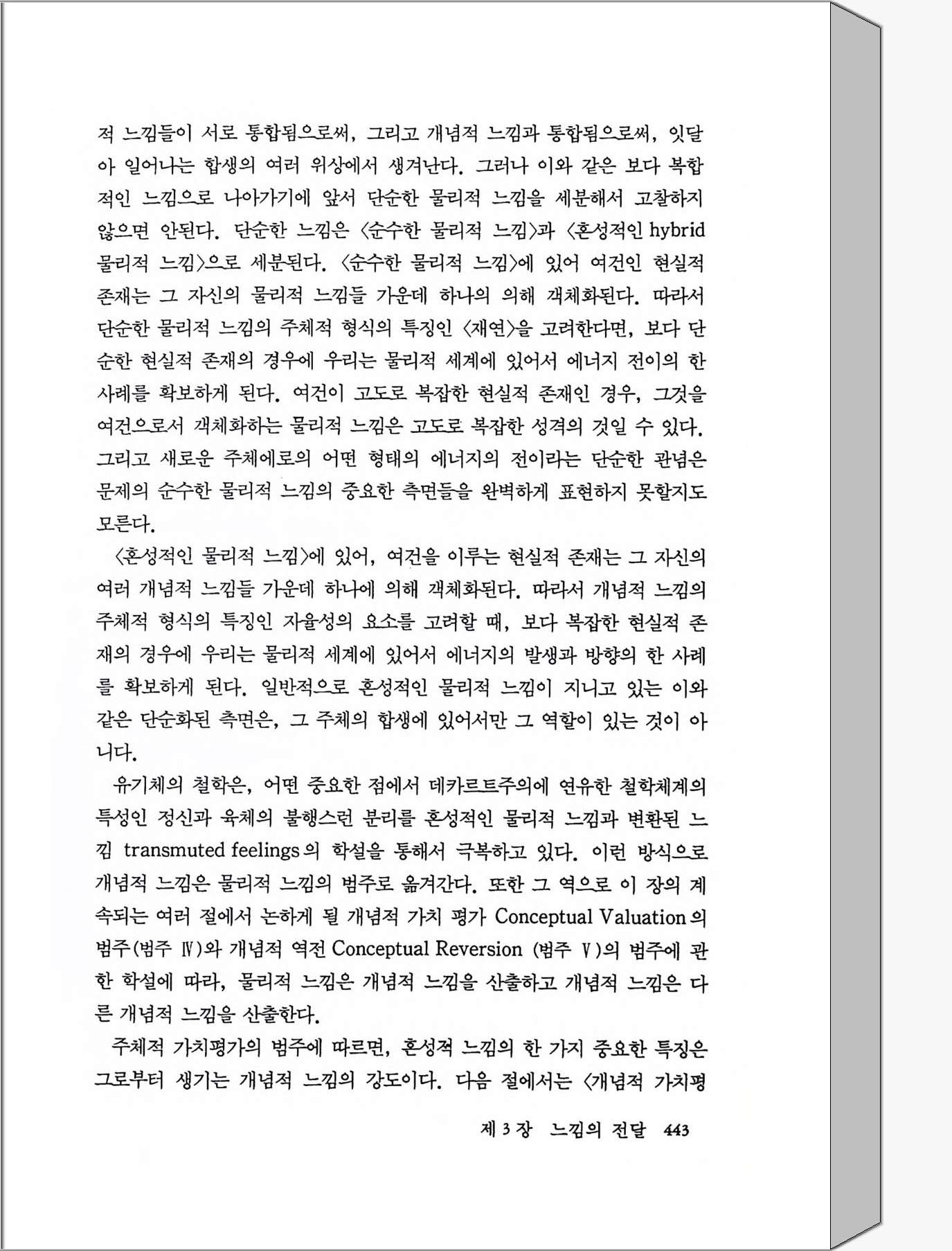 적 느낌들이 서로 통합됨으로써, 그리고 개념적 느낌과 통합됨으로써, 잇달아 일어나는 합생의 여러 위상에서 생겨난다. 그러나 이와 같은 보다 복합적인 느낌으로 나아가기에 앞서 단순한 물리적 느낌을 세분해서 고찰하지 않으면 안된다. 단순한 느낌은 〈순수한 물리적 느낌〉과 〈혼성적인 hybrid 물리적 느낌〉으로 세분된다. 〈순수한 물리적 느낌〉에 있어 여건인 현실적 존재는 그 자신의 물리적 느낌들 가운데 하나의 의해 객체화된다. 따라서 단순한 물리적 느낌의 주체적 형식의 특징인 〈재연〉을 고려한다면, 보다 단순한 현실적 존재의 경우에 우리는 물리적 세계에 있어서 에너지 전이의 한 사례를 확보하게 된다. 여건이 고도로 복잡한 현실적 존재인 경우, 그것을 여건으로서 객체화하는 물리적 느낌은 고도로 복잡한 성격의 것일 수 있다. 그리고 새로운 주체에로의 어떤 형태의 에너지의 전이라는 단순한 관념은 문제의 순수한 물리적 느낌의 중요한 측면들을 완벽하게 표현하지 못할지도 모른다.

〈혼성적인 물리적 느낌〉에 있어, 여건을 이루는 현실적 존재는 그 자신의 여러 개념적 느낌들 가운데 하나에 의해 객체화된다. 따라서 개념적 느낌의 주체적 형식의 특징인 자율성의 요소를 고려할 때, 보다 복잡한 현실적 존재의 경우에 우리는 물리적 세계에 있어서 에너지의 발생과 방향의 한 사례를 확보하게 된다. 일반적으로 혼성적인 물리적 느낌이 지니고 있는 이와 같은 단순화된 측면은, 그 주체의 합생에 있어서만 그 역할이 있는 것이 아니다.

유기체의 철학은, 어떤 중요한 점에서 데카르트주의에 연유한 철학체계의 특성인 정신과 육체의 불행스런 분리를 혼성적인 물리적 느낌과 변환된 느낌 transmuted feelings의 학설을 통해서 극복하고 있다. 이런 방식으로 개념적 느낌은 물리적 느낌의 범주로 옮겨간다. 또한 그 역으로 이 장의 계속되는 여러 절에서 논하게 될 개념적 가치 평가 Conceptual Valuation의 범주(범주 Ⅳ)와 개념적 역전 Conceptual Reversion (범주 Ⅴ)의 범주에 관한 학설에 따라, 물리적 느낌은 개념적 느낌을 산출하고 개념적 느낌은 다른 개념적 느낌을 산출한다.

주체적 가치평가의 범주에 따르면, 혼성적 느낌의 한 가지 중요한 특징은 그로부터 생기는 개념적 느낌의 강도이다. 다음 절에서는 〈개념적 가치평

제 3 장 느낌의 전달 443